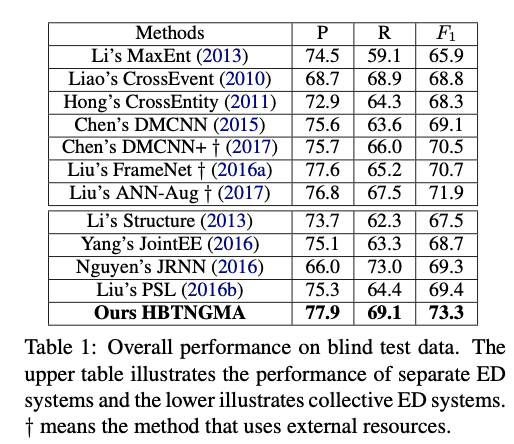 | Methods | P | R | $F_1$ |
|---|---|---|---|
| Li's MaxEnt (2013) | 74.5 | 59.1 | 65.9 |
| Liao's CrossEvent (2010) | 68.7 | 68.9 | 68.8 |
| Hong's CrossEntity (2011) | 72.9 | 64.3 | 68.3 |
| Chen's DMCNN (2015) | 75.6 | 63.6 | 69.1 |
| Chen's DMCNN+ † (2017) | 75.7 | 66.0 | 70.5 |
| Liu's FrameNet † (2016a) | 77.6 | 65.2 | 70.7 |
| Liu's ANN-Aug † (2017) | 76.8 | 67.5 | 71.9 |
| Li's Structure (2013) | 73.7 | 62.3 | 67.5 |
| Yang's JointEE (2016) | 75.1 | 63.3 | 68.7 |
| Nguyen's JRNN (2016) | 66.0 | 73.0 | 69.3 |
| Liu's PSL (2016b) | 75.3 | 64.4 | 69.4 |
| **Ours HBTNGMA** | **77.9** | **69.1** | **73.3** |

Table 1: Overall performance on blind test data. The upper table illustrates the performance of separate ED systems and the lower illustrates collective ED systems. † means the method that uses external resources.